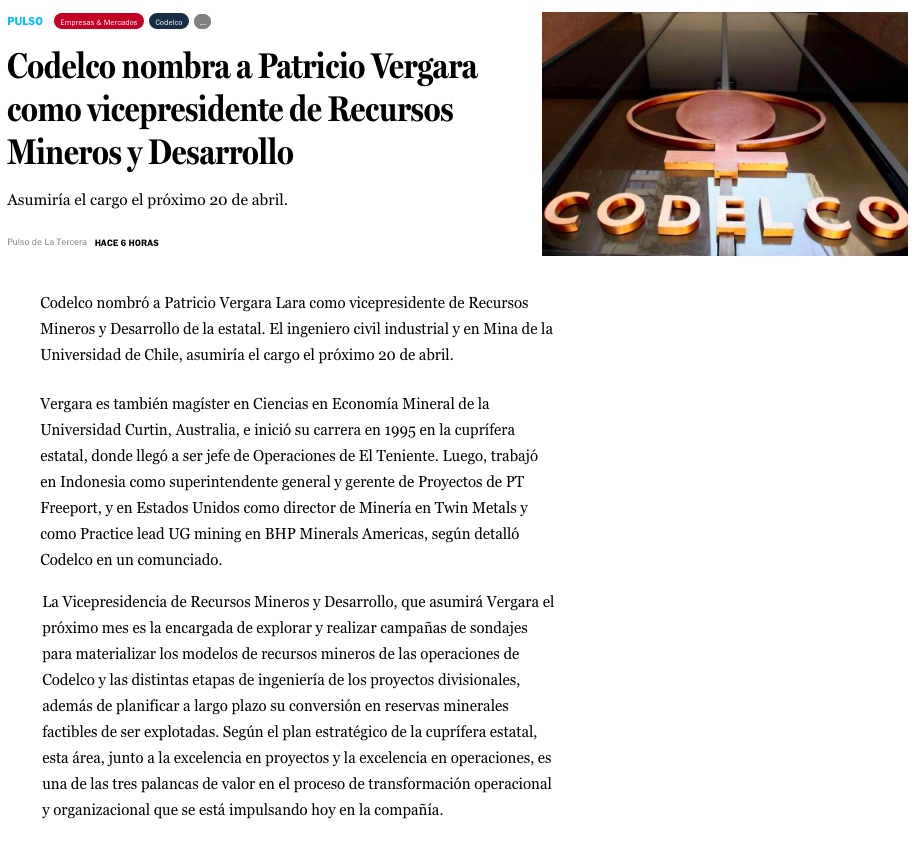 PULSO Empresas & Mercados Codelco ...

Codelco nombra a Patricio Vergara como vicepresidente de Recursos Mineros y Desarrollo

Asumiría el cargo el próximo 20 de abril.

Pulso de La Tercera HACE 6 HORAS

CODELCO

Codelco nombró a Patricio Vergara Lara como vicepresidente de Recursos Mineros y Desarrollo de la estatal. El ingeniero civil industrial y en Mina de la Universidad de Chile, asumiría el cargo el próximo 20 de abril.

Vergara es también magíster en Ciencias en Economía Mineral de la Universidad Curtin, Australia, e inició su carrera en 1995 en la cuprífera estatal, donde llegó a ser jefe de Operaciones de El Teniente. Luego, trabajó en Indonesia como superintendente general y gerente de Proyectos de PT Freeport, y en Estados Unidos como director de Minería en Twin Metals y como Practice lead UG mining en BHP Minerals Americas, según detalló Codelco en un comunciado.

La Vicepresidencia de Recursos Mineros y Desarrollo, que asumirá Vergara el próximo mes es la encargada de explorar y realizar campañas de sondajes para materializar los modelos de recursos mineros de las operaciones de Codelco y las distintas etapas de ingeniería de los proyectos divisionales, además de planificar a largo plazo su conversión en reservas minerales factibles de ser explotadas. Según el plan estratégico de la cuprífera estatal, esta área, junto a la excelencia en proyectos y la excelencia en operaciones, es una de las tres palancas de valor en el proceso de transformación operacional y organizacional que se está impulsando hoy en la compañía.